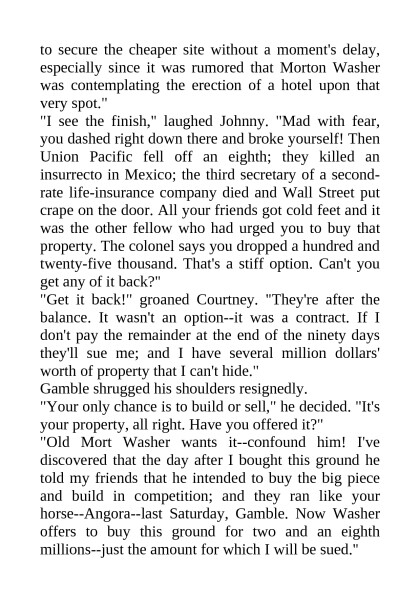 to secure the cheaper site without a moment's delay, especially since it was rumored that Morton Washer was contemplating the erection of a hotel upon that very spot."

"I see the finish," laughed Johnny. "Mad with fear, you dashed right down there and broke yourself! Then Union Pacific fell off an eighth; they killed an insurrecto in Mexico; the third secretary of a second-rate life-insurance company died and Wall Street put crape on the door. All your friends got cold feet and it was the other fellow who had urged you to buy that property. The colonel says you dropped a hundred and twenty-five thousand. That's a stiff option. Can't you get any of it back?"

"Get it back!" groaned Courtney. "They're after the balance. It wasn't an option--it was a contract. If I don't pay the remainder at the end of the ninety days they'll sue me; and I have several million dollars' worth of property that I can't hide."

Gamble shrugged his shoulders resignedly.

"Your only chance is to build or sell," he decided. "It's your property, all right. Have you offered it?"

"Old Mort Washer wants it--confound him! I've discovered that the day after I bought this ground he told my friends that he intended to buy the big piece and build in competition; and they ran like your horse--Angora--last Saturday, Gamble. Now Washer offers to buy this ground for two and an eighth millions--just the amount for which I will be sued."